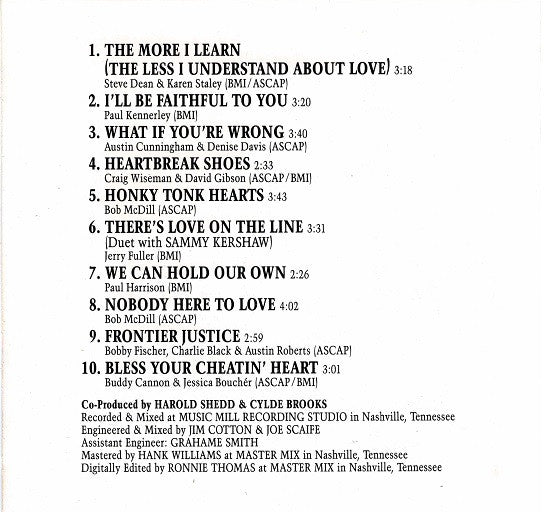 1. THE MORE I LEARN (THE LESS I UNDERSTAND ABOUT LOVE) 3:18
Steve Dean & Karen Staley (BMI/ASCAP)

2. I'LL BE FAITHFUL TO YOU 3:20
Paul Kennerley (BMI)

3. WHAT IF YOU'RE WRONG 3:40
Austin Cunningham & Denise Davis (ASCAP)

4. HEARTBREAK SHOES 2:33
Craig Wiseman & David Gibson (ASCAP/BMI)

5. HONKY TONK HEARTS 3:43
Bob McDill (ASCAP)

6. THERE'S LOVE ON THE LINE 3:31
(Duet with SAMMY KERSHAW)
Jerry Fuller (BMI)

7. WE CAN HOLD OUR OWN 2:26
Paul Harrison (BMI)

8. NOBODY HERE TO LOVE 4:02
Bob McDill (ASCAP)

9. FRONTIER JUSTICE 2:59
Bobby Fischer, Charlie Black & Austin Roberts (ASCAP)

10. BLESS YOUR CHEATIN' HEART 3:01
Buddy Cannon & Jessica Bouchér (ASCAP/BMI)

Co-Produced by HAROLD SHEDD & CYLDE BROOKS
Recorded & Mixed at MUSIC MILL RECORDING STUDIO in Nashville, Tennessee
Engineered & Mixed by JIM COTTON & JOE SCAIFE
Assistant Engineer: GRAHAME SMITH
Mastered by HANK WILLIAMS at MASTER MIX in Nashville, Tennessee
Digitally Edited by RONNIE THOMAS at MASTER MIX in Nashville, Tennessee